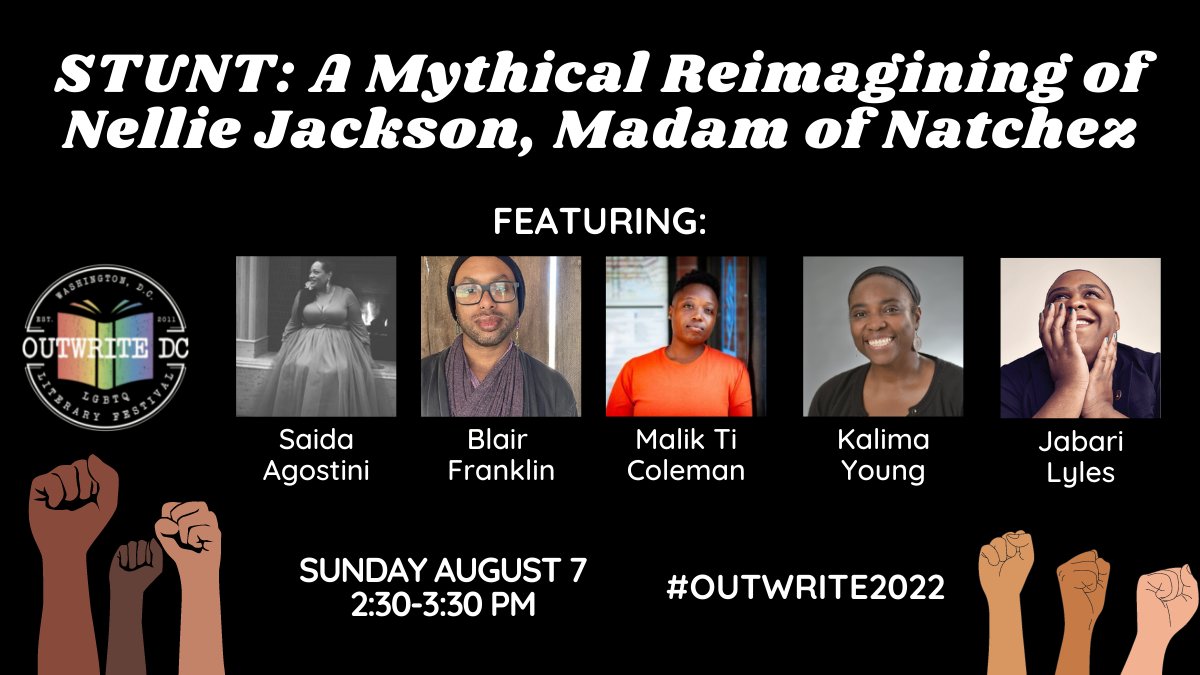 STUNT: A Mythical Reimagining of Nellie Jackson, Madam of Natchez

FEATURING:

WASHINGTON, D.C.
EST. 2011
OUTWRITE DC
LGBTQ
LITERARY FESTIVAL

Saida Agostini

Blair Franklin

Malik Ti Coleman

Kalima Young

Jabari Lyles

SUNDAY AUGUST 7
2:30-3:30 PM

#OUTWRITE2022